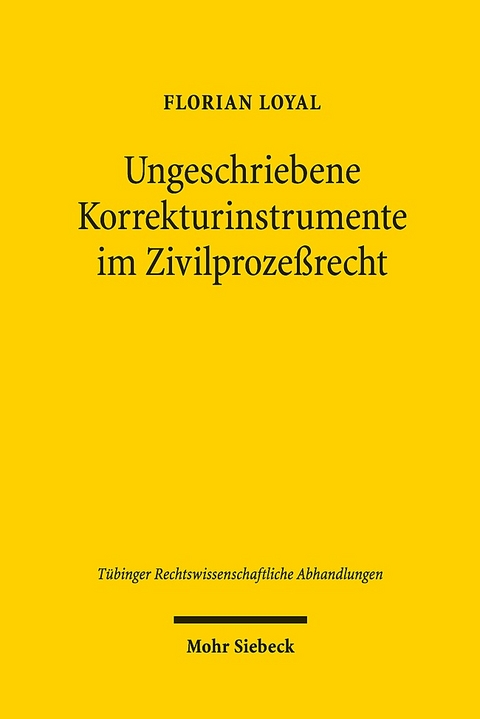 FLORIAN LOYAL

Ungeschriebene Korrekturinstrumente im Zivilprozeßrecht

Tübinger Rechtswissenschaftliche Abhandlungen

Mohr Siebeck